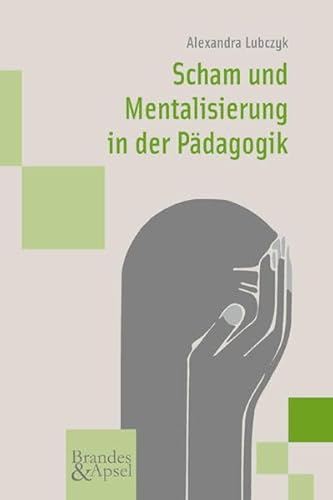 Alexandra Lubczyk

Scham und Mentalisierung in der Pädagogik

Brandes & Apsel